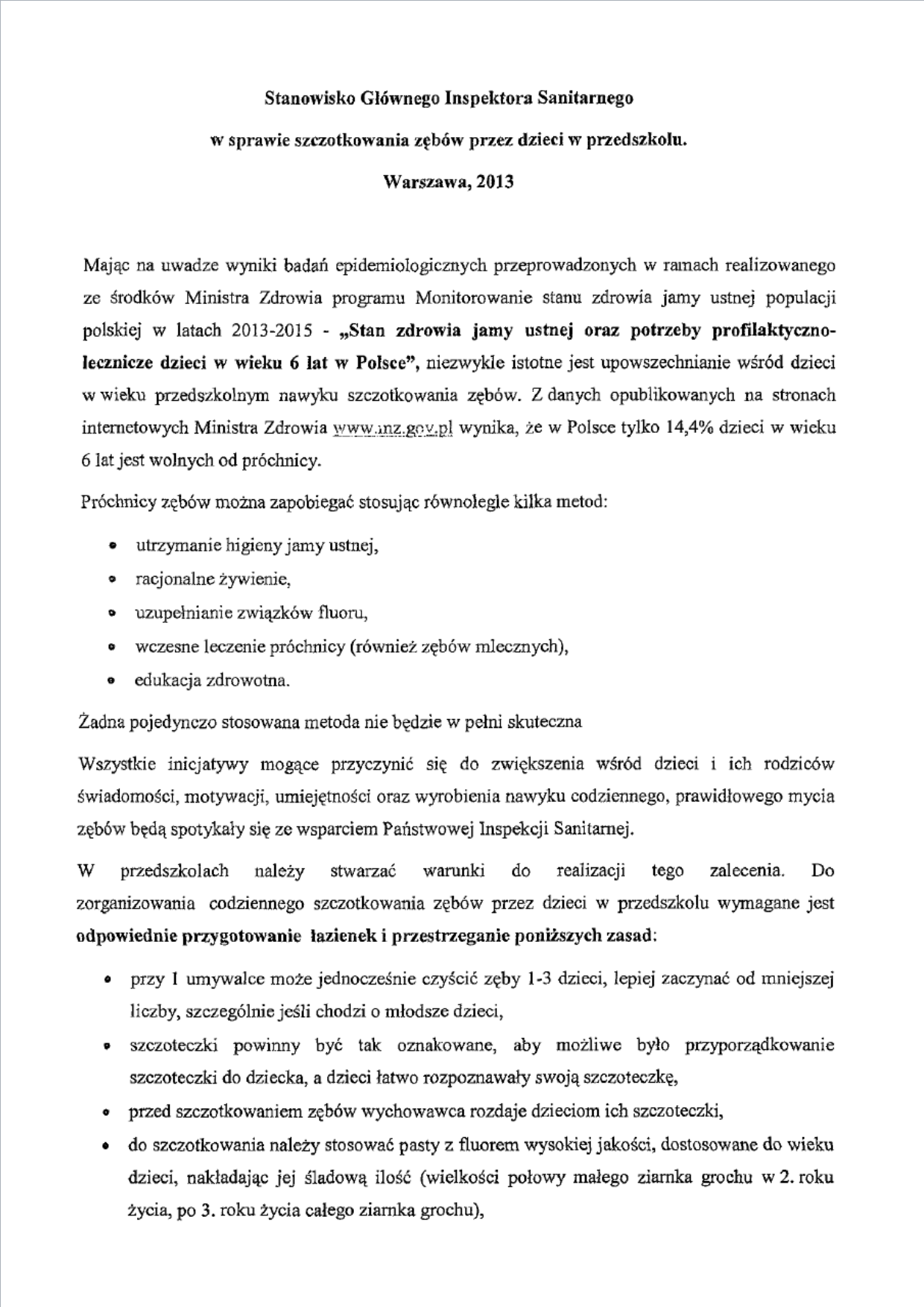 Stanowisko Głównego Inspektora Sanitarnego

w sprawie szczotkowania zębów przez dzieci w przedszkolu.

Warszawa, 2013

Mając na uwadze wyniki badań epidemiologicznych przeprowadzonych w ramach realizowanego ze środków Ministra Zdrowia programu Monitorowanie stanu zdrowia jamy ustnej populacji polskiej w latach 2013-2015 - „Stan zdrowia jamy ustnej oraz potrzeby profilaktyczno-lecznicze dzieci w wieku 6 lat w Polsce", niezwykle istotne jest upowszechnianie wśród dzieci w wieku przedszkolnym nawyku szczotkowania zębów. Z danych opublikowanych na stronach internetowych Ministra Zdrowia www.mz.gov.pl wynika, że w Polsce tylko 14,4% dzieci w wieku 6 lat jest wolnych od próchnicy.

Próchnicy zębów można zapobiegać stosując równolegle kilka metod:

• utrzymanie higieny jamy ustnej,
• racjonalne żywienie,
• uzupełnianie związków fluoru,
• wczesne leczenie próchnicy (również zębów mlecznych),
• edukacja zdrowotna.

Żadna pojedynczo stosowana metoda nie będzie w pełni skuteczna

Wszystkie inicjatywy mogące przyczynić się do zwiększenia wśród dzieci i ich rodziców świadomości, motywacji, umiejętności oraz wyrobienia nawyku codziennego, prawidłowego mycia zębów będą spotykały się ze wsparciem Państwowej Inspekcji Sanitarnej.

W przedszkolach należy stwarzać warunki do realizacji tego zalecenia. Do zorganizowania codziennego szczotkowania zębów przez dzieci w przedszkolu wymagane jest odpowiednie przygotowanie łazienek i przestrzeganie poniższych zasad:

• przy 1 umywalce może jednocześnie czyścić zęby 1-3 dzieci, lepiej zaczynać od mniejszej liczby, szczególnie jeśli chodzi o młodsze dzieci,
• szczoteczki powinny być tak oznakowane, aby możliwe było przyporządkowanie szczoteczki do dziecka, a dzieci łatwo rozpoznawały swoją szczoteczkę,
• przed szczotkowaniem zębów wychowawca rozdaje dzieciom ich szczoteczki,
• do szczotkowania należy stosować pasty z fluorem wysokiej jakości, dostosowane do wieku dzieci, nakładając jej śladową ilość (wielkości połowy małego ziarnka grochu w 2. roku życia, po 3. roku życia całego ziarnka grochu),